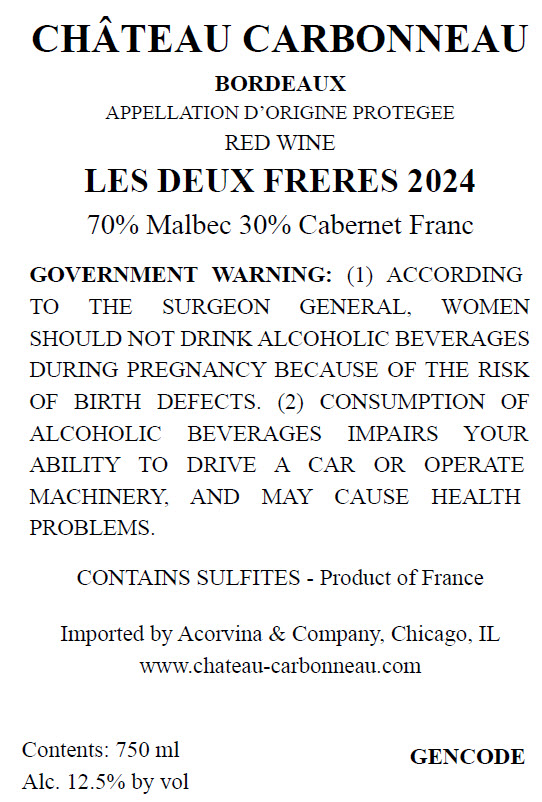 CHÂTEAU CARBONNEAU

BORDEAUX

APPELLATION D'ORIGINE PROTEGEE

RED WINE

LES DEUX FRERES 2024

70% Malbec 30% Cabernet Franc

GOVERNMENT WARNING: (1) ACCORDING TO THE SURGEON GENERAL, WOMEN SHOULD NOT DRINK ALCOHOLIC BEVERAGES DURING PREGNANCY BECAUSE OF THE RISK OF BIRTH DEFECTS. (2) CONSUMPTION OF ALCOHOLIC BEVERAGES IMPAIRS YOUR ABILITY TO DRIVE A CAR OR OPERATE MACHINERY, AND MAY CAUSE HEALTH PROBLEMS.

CONTAINS SULFITES - Product of France

Imported by Acorvina & Company, Chicago, IL
www.chateau-carbonneau.com

Contents: 750 ml
Alc. 12.5% by vol

GENCODE